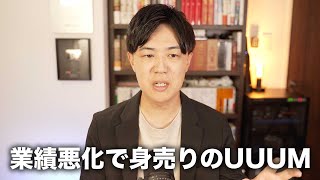 業績悪化で身売りのUUUM